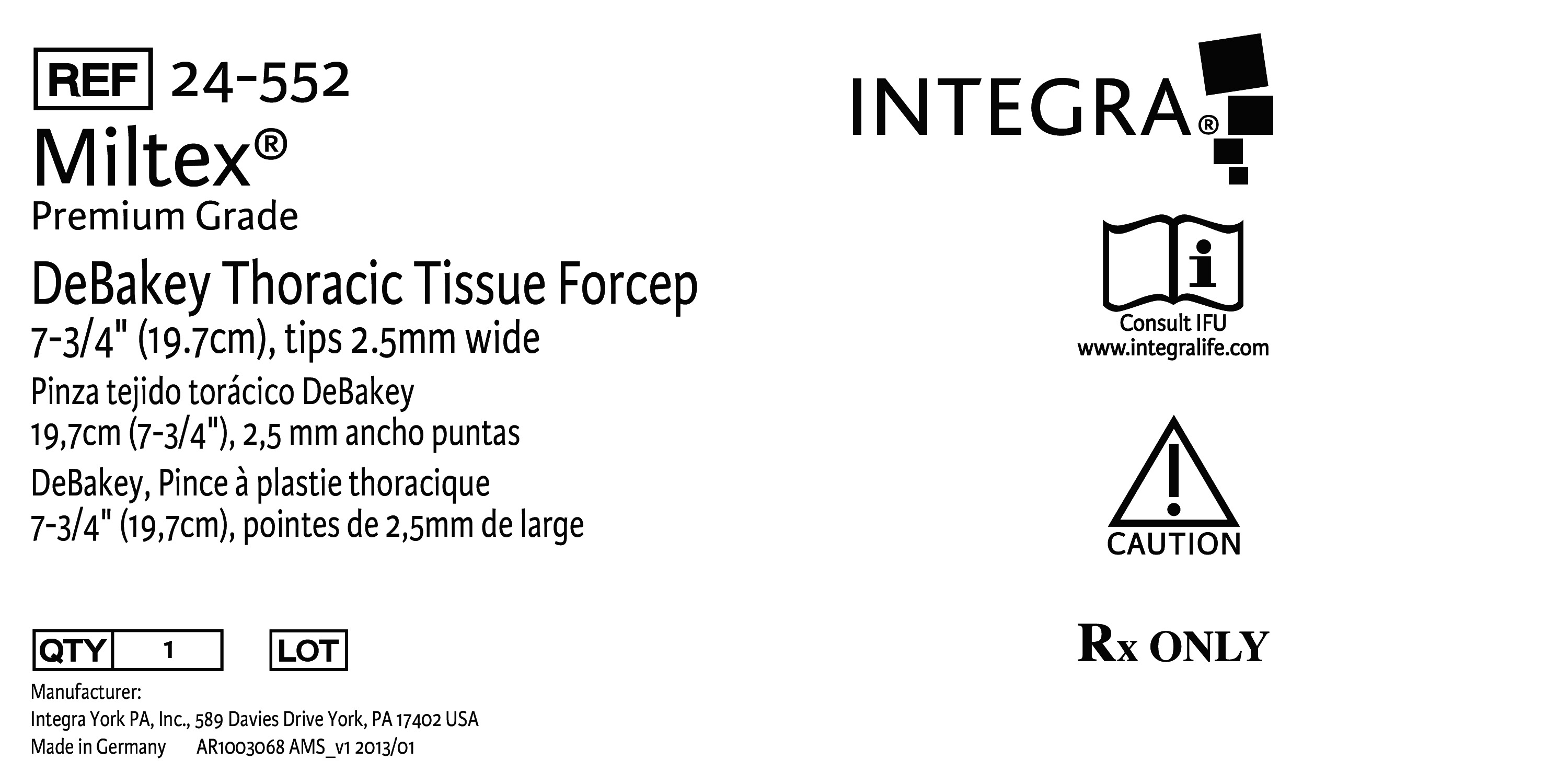 REF 24-552

Miltex®
Premium Grade

DeBakey Thoracic Tissue Forcep
7-3/4" (19.7cm), tips 2.5mm wide

Pinza tejido torácico DeBakey
19,7cm (7-3/4"), 2,5 mm ancho puntas

DeBakey, Pince à plastie thoracique
7-3/4" (19,7cm), pointes de 2,5mm de large

QTY 1
LOT

Manufacturer:
Integra York PA, Inc., 589 Davies Drive York, PA 17402 USA
Made in Germany AR1003068 AMS_v1 2013/01

INTEGRA®

Consult IFU
www.integralife.com

CAUTION

Rx ONLY